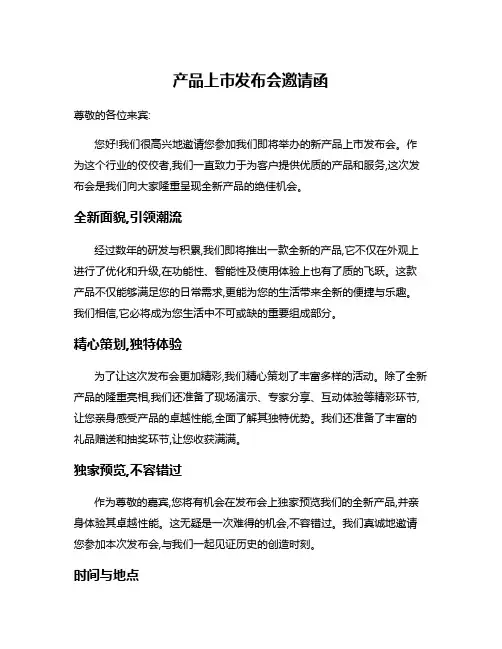 产品上市发布会邀请函

尊敬的各位来宾:

您好!我们很高兴地邀请您参加我们即将举办的新产品上市发布会。作为这个行业的佼佼者,我们一直致力于为客户提供优质的产品和服务,这次发布会是我们向大家隆重呈现全新产品的绝佳机会。

全新面貌,引领潮流

经过数年的研发与积累,我们即将推出一款全新的产品,它不仅在外观上进行了优化和升级,在功能性、智能性及使用体验上也有了质的飞跃。这款产品不仅能够满足您的日常需求,更能为您的生活带来全新的便捷与乐趣。我们相信,它必将成为您生活中不可或缺的重要组成部分。

精心策划,独特体验

为了让这次发布会更加精彩,我们精心策划了丰富多样的活动。除了全新产品的隆重亮相,我们还准备了现场演示、专家分享、互动体验等精彩环节,让您亲身感受产品的卓越性能,全面了解其独特优势。我们还准备了丰富的礼品赠送和抽奖环节,让您收获满满。

独家预览,不容错过

作为尊敬的嘉宾,您将有机会在发布会上独家预览我们的全新产品,并亲身体验其卓越性能。这无疑是一次难得的机会,不容错过。我们真诚地邀请您参加本次发布会,与我们一起见证历史的创造时刻。

时间与地点